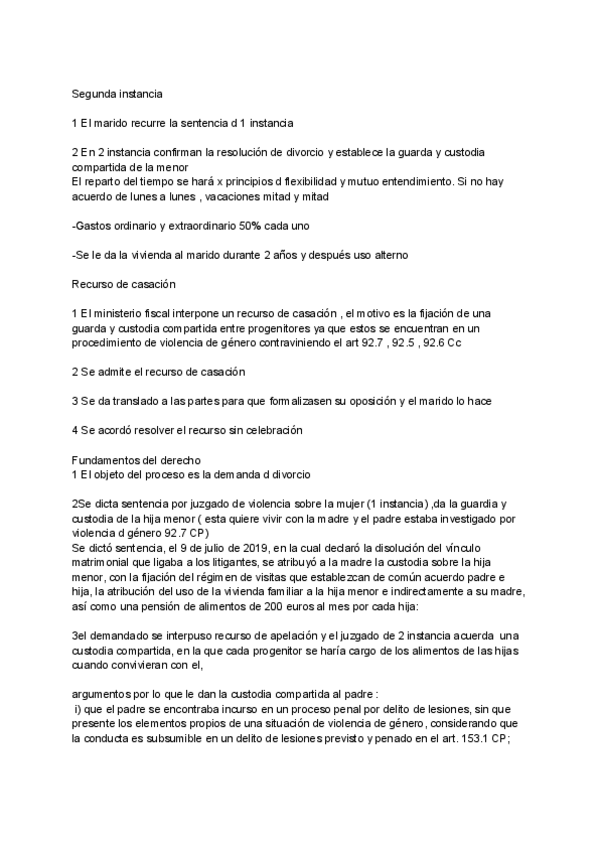 Segunda instancia

1 El marido recurre la sentencia d 1 instancia

2 En 2 instancia confirman la resolución de divorcio y establece la guarda y custodia compartida de la menor
El reparto del tiempo se hará x principios d flexibilidad y mutuo entendimiento. Si no hay acuerdo de lunes a lunes , vacaciones mitad y mitad

-Gastos ordinario y extraordinario 50% cada uno

-Se le da la vivienda al marido durante 2 años y después uso alterno

Recurso de casación

1 El ministerio fiscal interpone un recurso de casación , el motivo es la fijación de una guarda y custodia compartida entre progenitores ya que estos se encuentran en un procedimiento de violencia de género contraviniendo el art 92.7 , 92.5 , 92.6 Cc

2 Se admite el recurso de casación

3 Se da translado a las partes para que formalizasen su oposición y el marido lo hace

4 Se acordó resolver el recurso sin celebración

Fundamentos del derecho
1 El objeto del proceso es la demanda d divorcio

2Se dicta sentencia por juzgado de violencia sobre la mujer (1 instancia) ,da la guardia y custodia de la hija menor ( esta quiere vivir con la madre y el padre estaba investigado por violencia d género 92.7 CP)
Se dictó sentencia, el 9 de julio de 2019, en la cual declaró la disolución del vínculo matrimonial que ligaba a los litigantes, se atribuyó a la madre la custodia sobre la hija menor, con la fijación del régimen de visitas que establezcan de común acuerdo padre e hija, la atribución del uso de la vivienda familiar a la hija menor e indirectamente a su madre, así como una pensión de alimentos de 200 euros al mes por cada hija:

3el demandado se interpuso recurso de apelación y el juzgado de 2 instancia acuerda una custodia compartida, en la que cada progenitor se haría cargo de los alimentos de las hijas cuando convivieran con el,

argumentos por lo que le dan la custodia compartida al padre :
i) que el padre se encontraba incurso en un proceso penal por delito de lesiones, sin que presente los elementos propios de una situación de violencia de género, considerando que la conducta es subsumible en un delito de lesiones previsto y penado en el art. 153.1 CP;